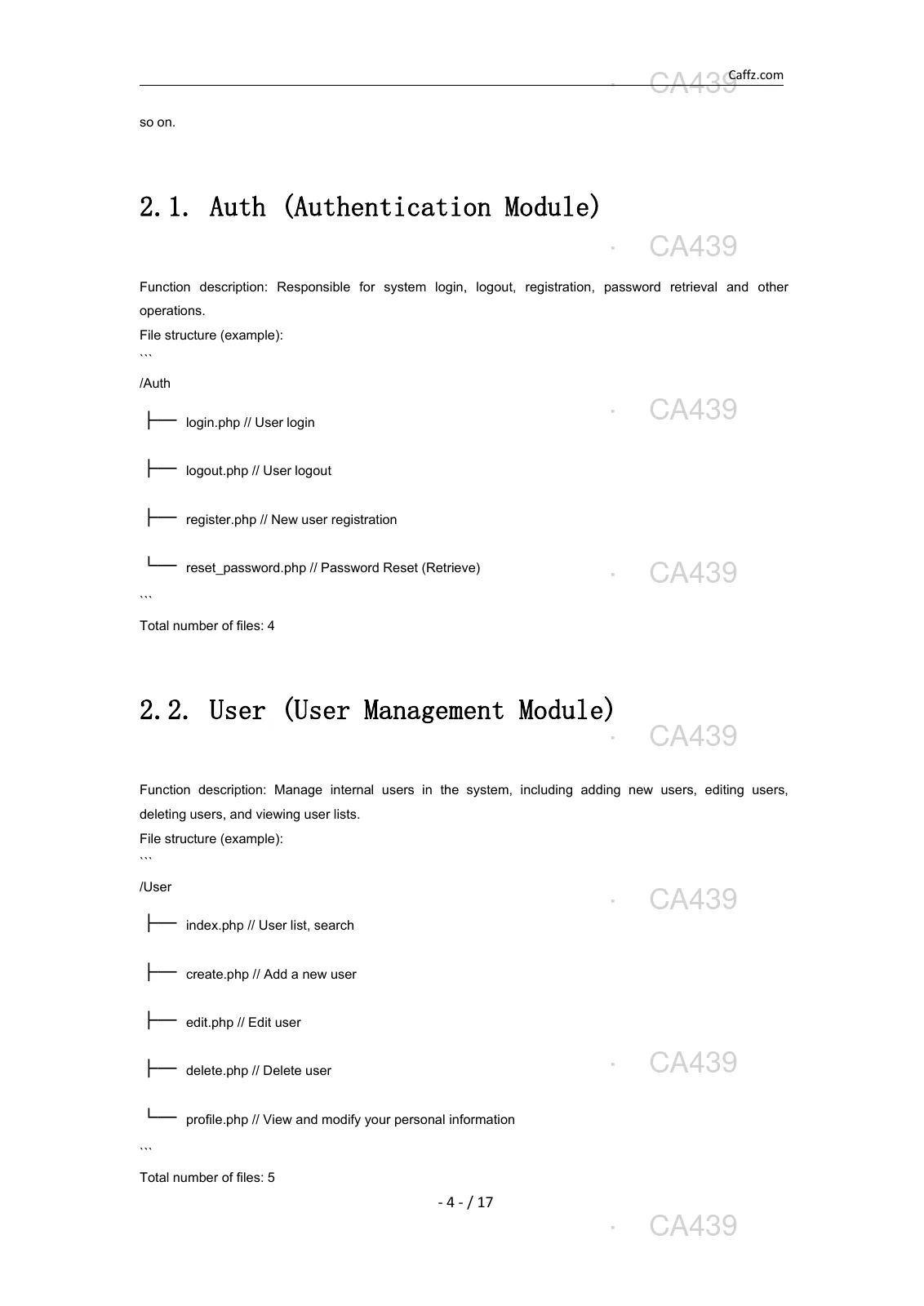 Caffz.com

CA439

so on.

2.1. Auth (Authentication Module)

CA439

Function description: Responsible for system login, logout, registration, password retrieval and other operations.
File structure (example):
```
/Auth

├── login.php // User login

CA439

├── logout.php // User logout

├── register.php // New user registration

└── reset_password.php // Password Reset (Retrieve)

CA439

```
Total number of files: 4

2.2. User (User Management Module)

CA439

Function description: Manage internal users in the system, including adding new users, editing users, deleting users, and viewing user lists.
File structure (example):
```
/User

CA439

├── index.php // User list, search

├── create.php // Add a new user

├── edit.php // Edit user

├── delete.php // Delete user

CA439

└── profile.php // View and modify your personal information
```
Total number of files: 5

- 4 - / 17

CA439